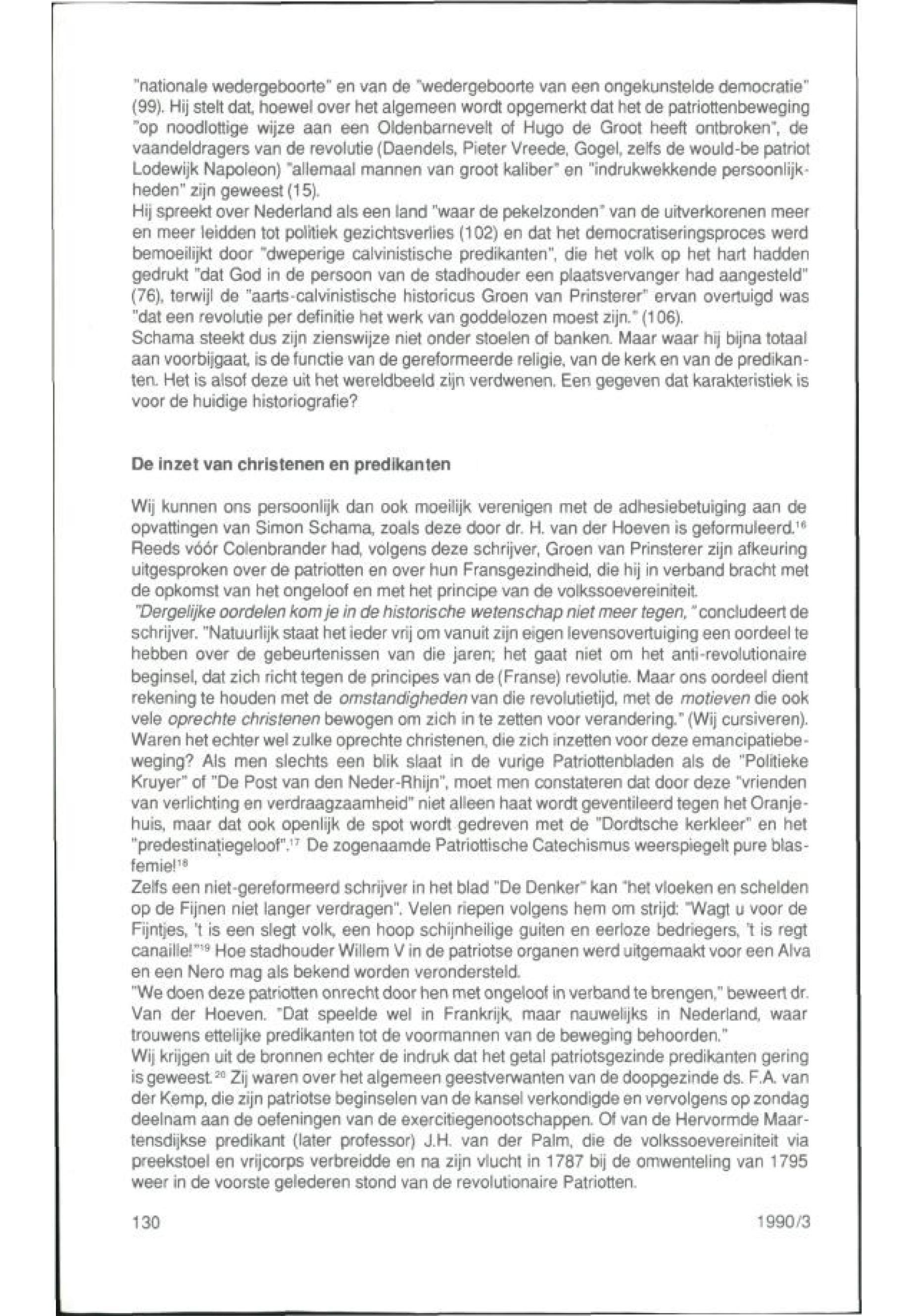 "nationale wedergeboorte" en van de "wedergeboorte van een ongekunstelde democratie" (99). Hij stelt dat, hoewel over het algemeen wordt opgemerkt dat het de patriottenbeweging "op noodlottige wijze aan een Oldenbarnevelt of Hugo de Groot heeft ontbroken", de vaandeldragers van de revolutie (Daendels, Pieter Vreede, Gogel, zelfs de would-be patriot Lodewijk Napoleon) "allemaal mannen van groot kaliber" en "indrukwekkende persoonlijkheden" zijn geweest (15).
Hij spreekt over Nederland als een land "waar de pekelzonden" van de uitverkorenen meer en meer leidden tot politiek gezichtsverlies (102) en dat het democratiseringsproces werd bemoeilijkt door "dweperige calvinistische predikanten", die het volk op het hart hadden gedrukt "dat God in de persoon van de stadhouder een plaatsvervanger had aangesteld" (76), terwijl de "aarts-calvinistische historicus Groen van Prinsterer" ervan overtuigd was "dat een revolutie per definitie het werk van goddelozen moest zijn." (106).
Schama steekt dus zijn zienswijze niet onder stoelen of banken. Maar waar hij bijna totaal aan voorbijgaat, is de functie van de gereformeerde religie, van de kerk en van de predikanten. Het is alsof deze uit het wereldbeeld zijn verdwenen. Een gegeven dat karakteristiek is voor de huidige historiografie?

De inzet van christenen en predikanten

Wij kunnen ons persoonlijk dan ook moeilijk verenigen met de adhesiebetuiging aan de opvattingen van Simon Schama, zoals deze door dr. H. van der Hoeven is geformuleerd.$^{16}$ Reeds vóór Colenbrander had, volgens deze schrijver, Groen van Prinsterer zijn afkeuring uitgesproken over de patriotten en over hun Fransgezindheid, die hij in verband bracht met de opkomst van het ongeloof en met het principe van de volkssoevereiniteit.
"Dergelijke oordelen kom je in de historische wetenschap niet meer tegen," concludeert de schrijver. "Natuurlijk staat het ieder vrij om vanuit zijn eigen levensovertuiging een oordeel te hebben over de gebeurtenissen van die jaren; het gaat niet om het anti-revolutionaire beginsel, dat zich richt tegen de principes van de (Franse) revolutie. Maar ons oordeel dient rekening te houden met de omstandigheden van die revolutietijd, met de motieven die ook vele oprechte christenen bewogen om zich in te zetten voor verandering." (Wij cursiveren).
Waren het echter wel zulke oprechte christenen, die zich inzetten voor deze emancipatiebeweging? Als men slechts een blik slaat in de vurige Patriottenbladen als de "Politieke Kruyer" of "De Post van den Neder-Rhijn", moet men constateren dat door deze "vrienden van verlichting en verdraagzaamheid" niet alleen haat wordt geventileerd tegen het Oranjehuis, maar dat ook openlijk de spot wordt gedreven met de "Dordtsche kerkleer" en het "predestinatiegeloof".$^{17}$ De zogenaamde Patriottische Catechismus weerspiegelt pure blasfemie!$^{18}$
Zelfs een niet-gereformeerd schrijver in het blad "De Denker" kan "het vloeken en schelden op de Fijnen niet langer verdragen". Velen riepen volgens hem om strijd: "Wagt u voor de Fijntjes, 't is een slegt volk, een hoop schijnheilige guiten en eerloze bedriegers, 't is regt canaille!"$^{19}$ Hoe stadhouder Willem V in de patriotse organen werd uitgemaakt voor een Alva en een Nero mag als bekend worden verondersteld.
"We doen deze patriotten onrecht door hen met ongeloof in verband te brengen," beweert dr. Van der Hoeven. "Dat speelde wel in Frankrijk, maar nauwelijks in Nederland, waar trouwens ettelijke predikanten tot de voormannen van de beweging behoorden."
Wij krijgen uit de bronnen echter de indruk dat het getal patriotsgezinde predikanten gering is geweest.$^{20}$ Zij waren over het algemeen geestverwanten van de doopgezinde ds. F.A. van der Kemp, die zijn patriotse beginselen van de kansel verkondigde en vervolgens op zondag deelnam aan de oefeningen van de exercitiegenootschappen. Of van de Hervormde Maartensdijkse predikant (later professor) J.H. van der Palm, die de volkssoevereiniteit via preekstoel en vrijcorps verbreidde en na zijn vlucht in 1787 bij de omwenteling van 1795 weer in de voorste gelederen stond van de revolutionaire Patriotten.

130 1990/3